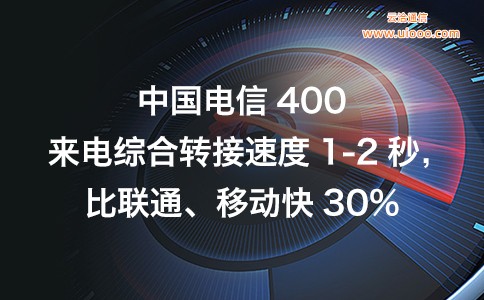 云洽通信
www.uiooo.com

中国电信 400
来电综合转接速度 1-2 秒，
比联通、移动快 30%